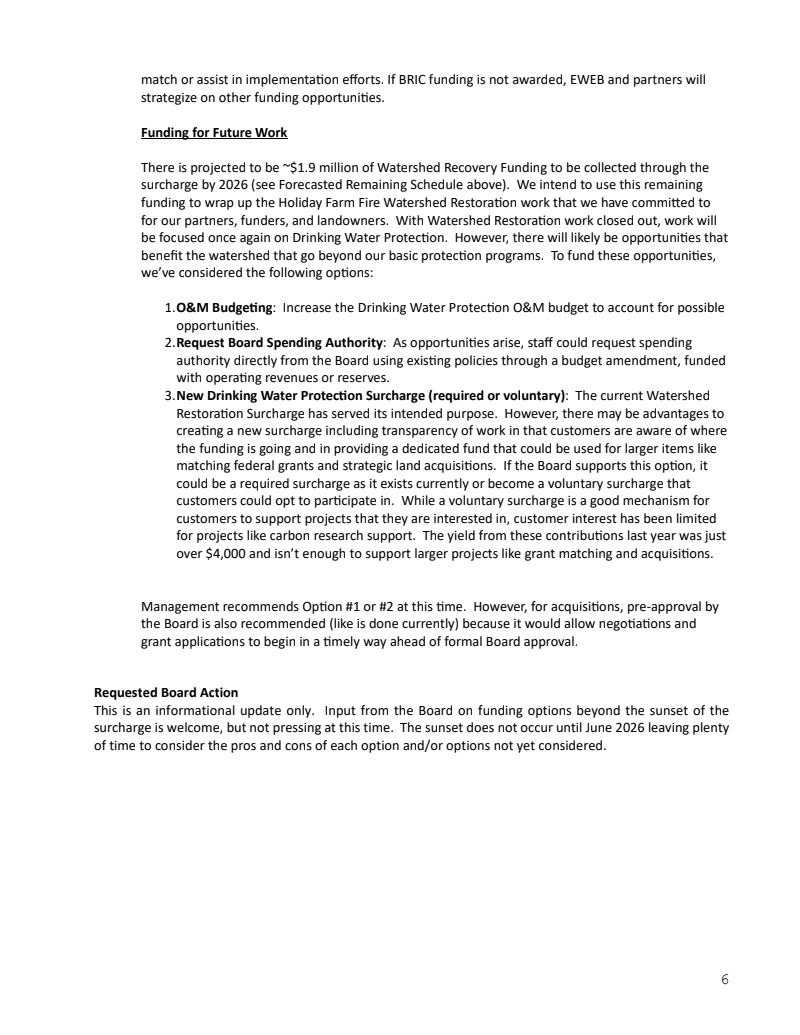 match or assist in implementation efforts. If BRIC funding is not awarded, EWEB and partners will strategize on other funding opportunities.

Funding for Future Work

There is projected to be ~$1.9 million of Watershed Recovery Funding to be collected through the surcharge by 2026 (see Forecasted Remaining Schedule above). We intend to use this remaining funding to wrap up the Holiday Farm Fire Watershed Restoration work that we have committed to for our partners, funders, and landowners. With Watershed Restoration work closed out, work will be focused once again on Drinking Water Protection. However, there will likely be opportunities that benefit the watershed that go beyond our basic protection programs. To fund these opportunities, we've considered the following options:

1. O&M Budgeting: Increase the Drinking Water Protection O&M budget to account for possible opportunities.
2. Request Board Spending Authority: As opportunities arise, staff could request spending authority directly from the Board using existing policies through a budget amendment, funded with operating revenues or reserves.
3. New Drinking Water Protection Surcharge (required or voluntary): The current Watershed Restoration Surcharge has served its intended purpose. However, there may be advantages to creating a new surcharge including transparency of work in that customers are aware of where the funding is going and in providing a dedicated fund that could be used for larger items like matching federal grants and strategic land acquisitions. If the Board supports this option, it could be a required surcharge as it exists currently or become a voluntary surcharge that customers could opt to participate in. While a voluntary surcharge is a good mechanism for customers to support projects that they are interested in, customer interest has been limited for projects like carbon research support. The yield from these contributions last year was just over $4,000 and isn't enough to support larger projects like grant matching and acquisitions.

Management recommends Option #1 or #2 at this time. However, for acquisitions, pre-approval by the Board is also recommended (like is done currently) because it would allow negotiations and grant applications to begin in a timely way ahead of formal Board approval.

Requested Board Action
This is an informational update only. Input from the Board on funding options beyond the sunset of the surcharge is welcome, but not pressing at this time. The sunset does not occur until June 2026 leaving plenty of time to consider the pros and cons of each option and/or options not yet considered.

6